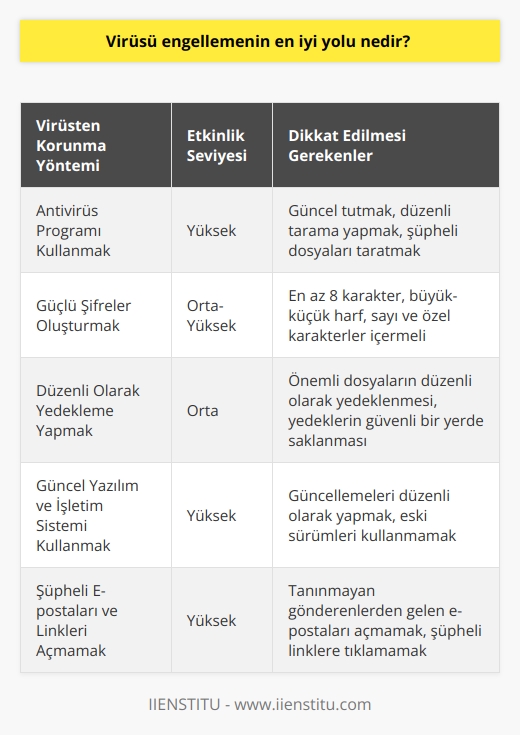 Virüsü engellemenin en iyi yolu nedir?

| Virüsten Korunma Yöntemi | Etkinlik Seviyesi | Dikkat Edilmesi Gerekenler |
|---|---|---|
| Antivirüs Programı Kullanmak | Yüksek | Güncel tutmak, düzenli tarama yapmak, şüpheli dosyaları taratmak |
| Güçlü Şifreler Oluşturmak | Orta-Yüksek | En az 8 karakter, büyük-küçük harf, sayı ve özel karakterler içermeli |
| Düzenli Olarak Yedekleme Yapmak | Orta | Önemli dosyaların düzenli olarak yedeklenmesi, yedeklerin güvenli bir yerde saklanması |
| Güncel Yazılım ve İşletim Sistemi Kullanmak | Yüksek | Güncellemeleri düzenli olarak yapmak, eski sürümleri kullanmamak |
| Şüpheli E-postaları ve Linkleri Açmamak | Yüksek | Tanınmayan gönderenlerden gelen e-postaları açmamak, şüpheli linklere tıklamamak |

IIENSTITU - www.iienstitu.com